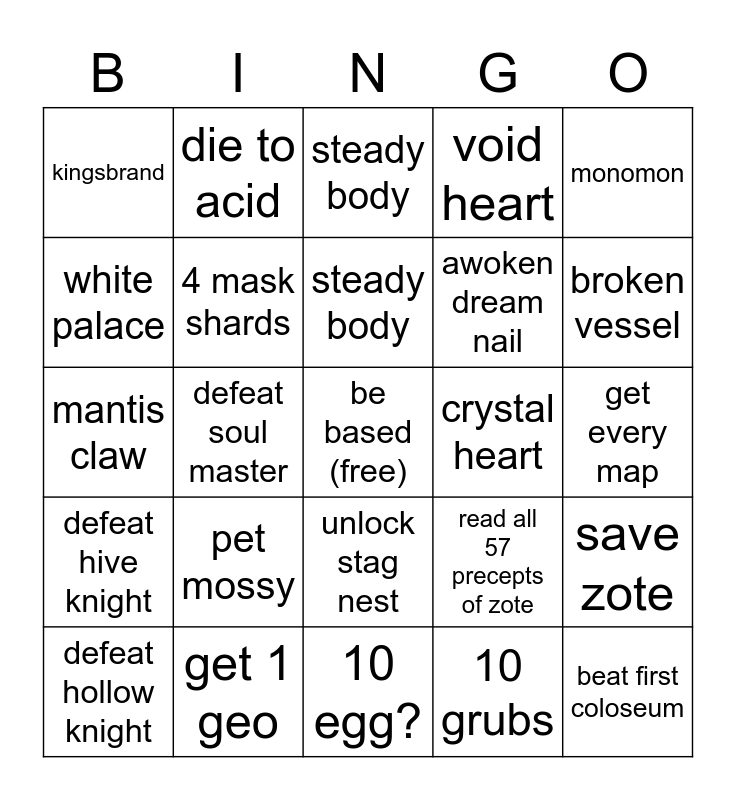 | B | I | N | G | O |
|---|---|---|---|---|
| kingsbrand | die to acid | steady body | void heart | monomon |
| white palace | 4 mask shards | steady body | awoken dream nail | broken vessel |
| mantis claw | defeat soul master | be based (free) | crystal heart | get every map |
| defeat hive knight | pet mossy | unlock stag nest | read all 57 precepts of zote | save zote |
| defeat hollow knight | get 1 geo | 10 egg? | 10 grubs | beat first coloseum |